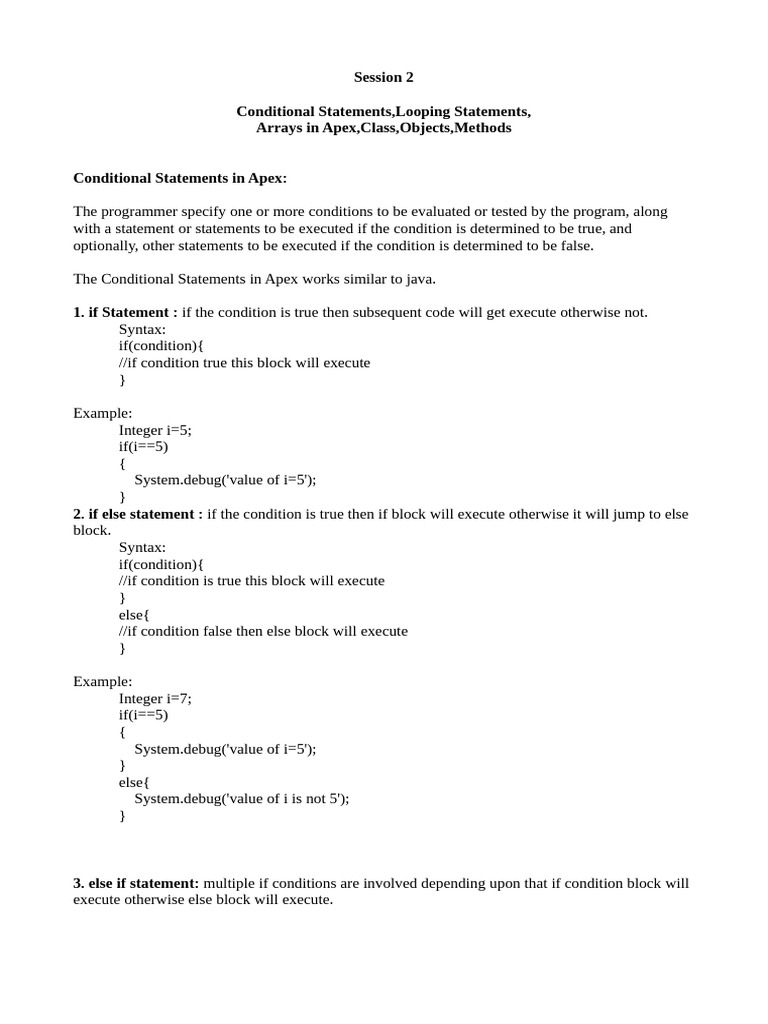 Session 2

Conditional Statements,Looping Statements,
Arrays in Apex,Class,Objects,Methods

Conditional Statements in Apex:

The programmer specify one or more conditions to be evaluated or tested by the program, along with a statement or statements to be executed if the condition is determined to be true, and optionally, other statements to be executed if the condition is determined to be false.

The Conditional Statements in Apex works similar to java.

1. if Statement : if the condition is true then subsequent code will get execute otherwise not.
Syntax:
if(condition){
//if condition true this block will execute
}

Example:
Integer i=5;
if(i==5)
{
System.debug('value of i=5');
}
2. if else statement : if the condition is true then if block will execute otherwise it will jump to else block.
Syntax:
if(condition){
//if condition is true this block will execute
}
else{
//if condition false then else block will execute
}

Example:
Integer i=7;
if(i==5)
{
System.debug('value of i=5');
}
else{
System.debug('value of i is not 5');
}

3. else if statement: multiple if conditions are involved depending upon that if condition block will execute otherwise else block will execute.